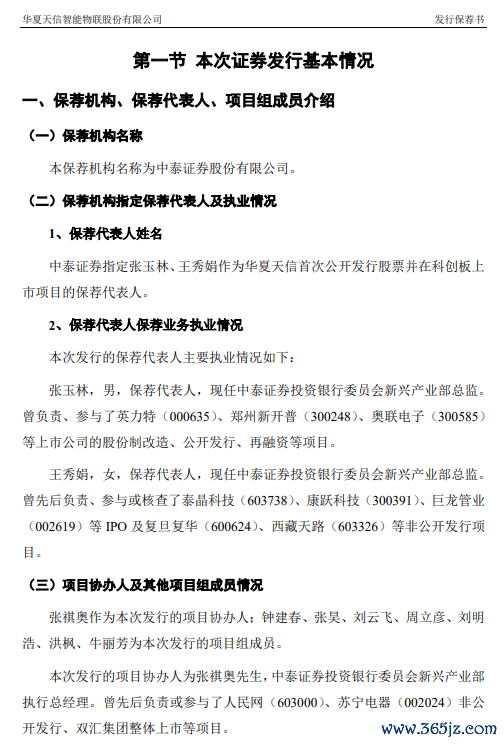 华夏天信智能物联股份有限公司

发行保荐书

第一节 本次证券发行基本情况

一、保荐机构、保荐代表人、项目组成员介绍

（一）保荐机构名称

本保荐机构名称为中泰证券股份有限公司。

（二）保荐机构指定保荐代表人及执业情况

1、保荐代表人姓名

中泰证券指定张玉林、王秀娟作为华夏天信首次公开发行股票并在科创板上市项目的保荐代表人。

2、保荐代表人保荐业务执业情况

本次发行的保荐代表人主要执业情况如下：

张玉林，男，保荐代表人，现任中泰证券投资银行委员会新兴产业部总监。曾负责、参与了英力特（000635）、郑州新开普（300248）、奥联电子（300585）等上市公司的股份制改造、公开发行、再融资等项目。

王秀娟，女，保荐代表人，现任中泰证券投资银行委员会新兴产业部总监。曾先后负责、参与或核查了泰晶科技（603738）、康跃科技（300391）、巨龙管业（002619）等 IPO 及复旦复华（600624）、西藏天路（603326）等非公开发行项目。

（三）项目协办人及其他项目组成员情况

张祺奥作为本次发行的项目协办人；钟建春、张昊、刘云飞、周立彦、刘明浩、洪枫、牛丽芳为本次发行的项目组成员。

本次发行的项目协办人为张祺奥先生，中泰证券投资银行委员会新兴产业部执行总经理。曾先后负责或参与了人民网（603000）、苏宁电器（002024）非公开发行、双汇集团整体上市等项目。

www.365jz.com